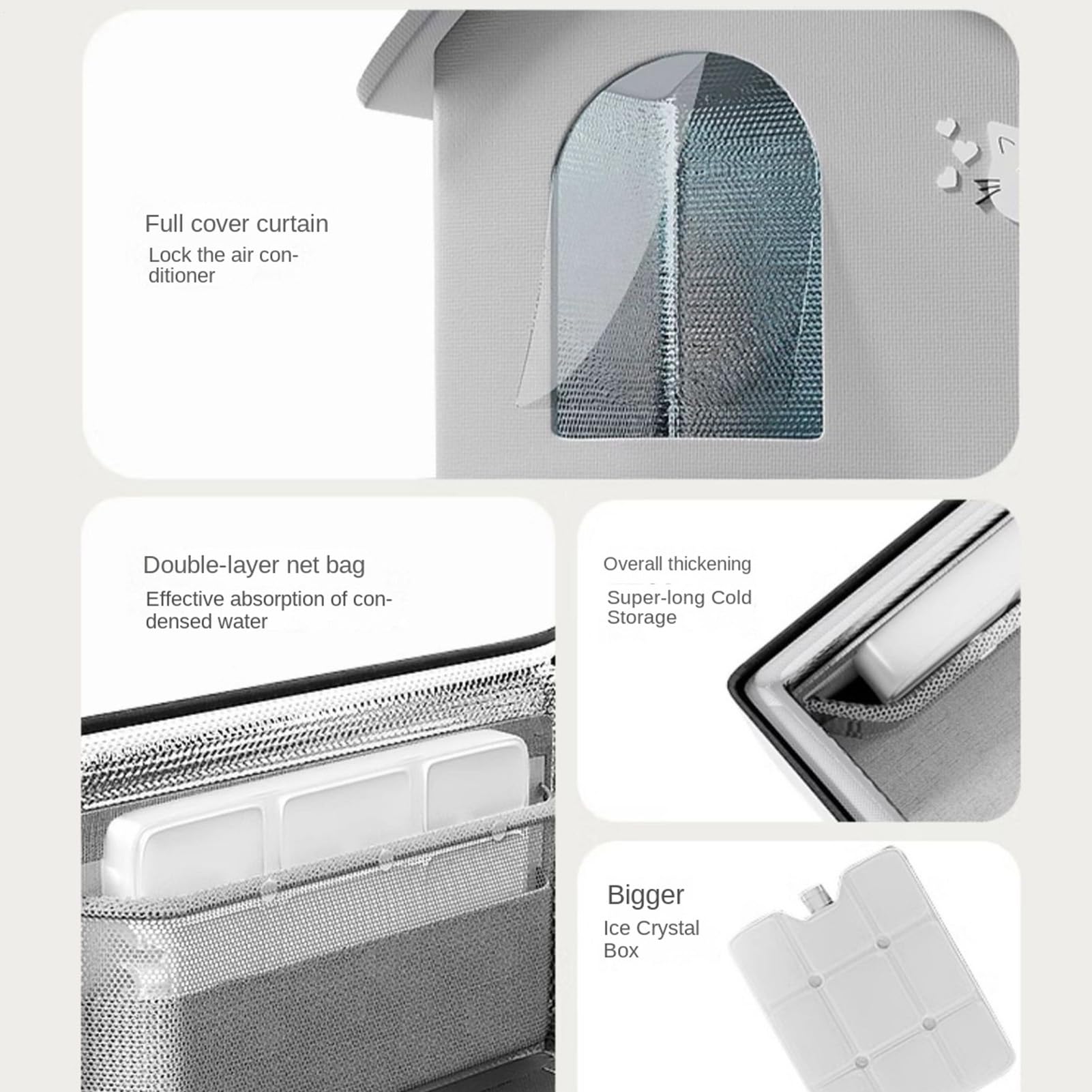 Full cover curtain

Lock the air conditioner

Double-layer net bag

Effective absorption of condensed water

Overall thickening

Super-long Cold Storage

Bigger

Ice Crystal Box